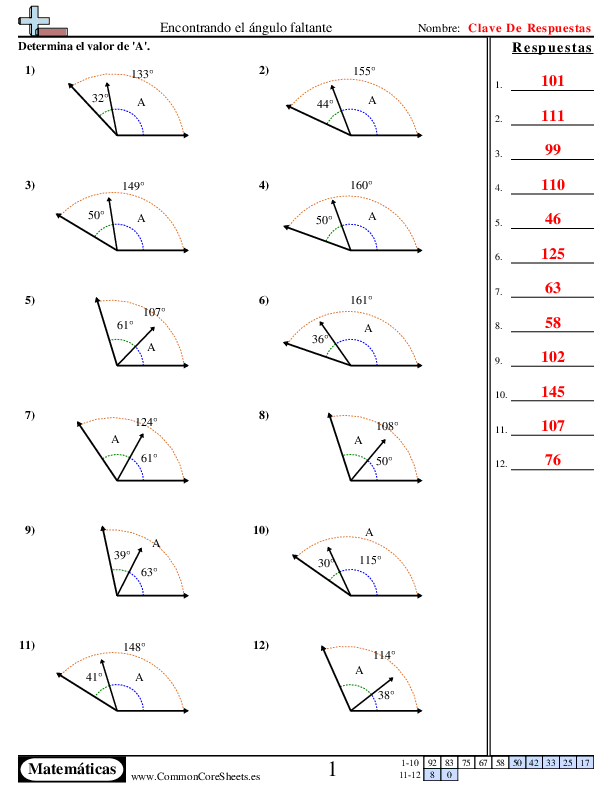 Encontrando el ángulo faltante

Nombre: Clave De Respuestas

Determina el valor de 'A'.

1) 133° 32° A

2) 155° 44° A

3) 149° 50° A

4) 160° 50° A

5) 107° 61° A

6) 161° 36° A

7) 124° A 61°

8) 108° A 50°

9) A 39° 63°

10) A 30° 115°

11) 148° 41° A

12) 114° A 38°

Respuestas

1. 101
2. 111
3. 99
4. 110
5. 46
6. 125
7. 63
8. 58
9. 102
10. 145
11. 107
12. 76

Matemáticas www.CommonCoreSheets.es 1

| 1-10 | 92 | 83 | 75 | 67 | 58 | 50 | 42 | 33 | 25 | 17 |
|---|---|---|---|---|---|---|---|---|---|---|
| 11-12 | 8 | 0 | | | | | | | | |